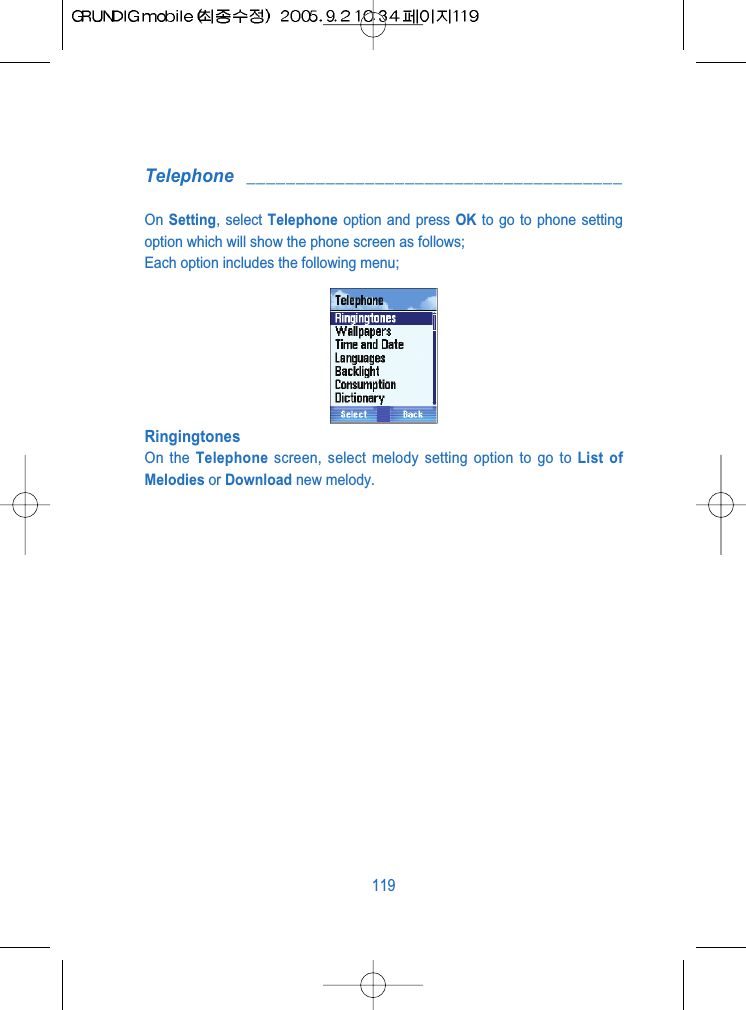 GRUNDIG mobile (최종수정) 2005.9.2 10:34 페이지119

Telephone

On Setting, select Telephone option and press OK to go to phone setting option which will show the phone screen as follows;
Each option includes the following menu;

Telephone
Ringingtones
Wallpapers
Time and Date
Languages
Backlight
Consumption
Dictionary
Select
Back

Ringingtones
On the Telephone screen, select melody setting option to go to List of Melodies or Download new melody.

119